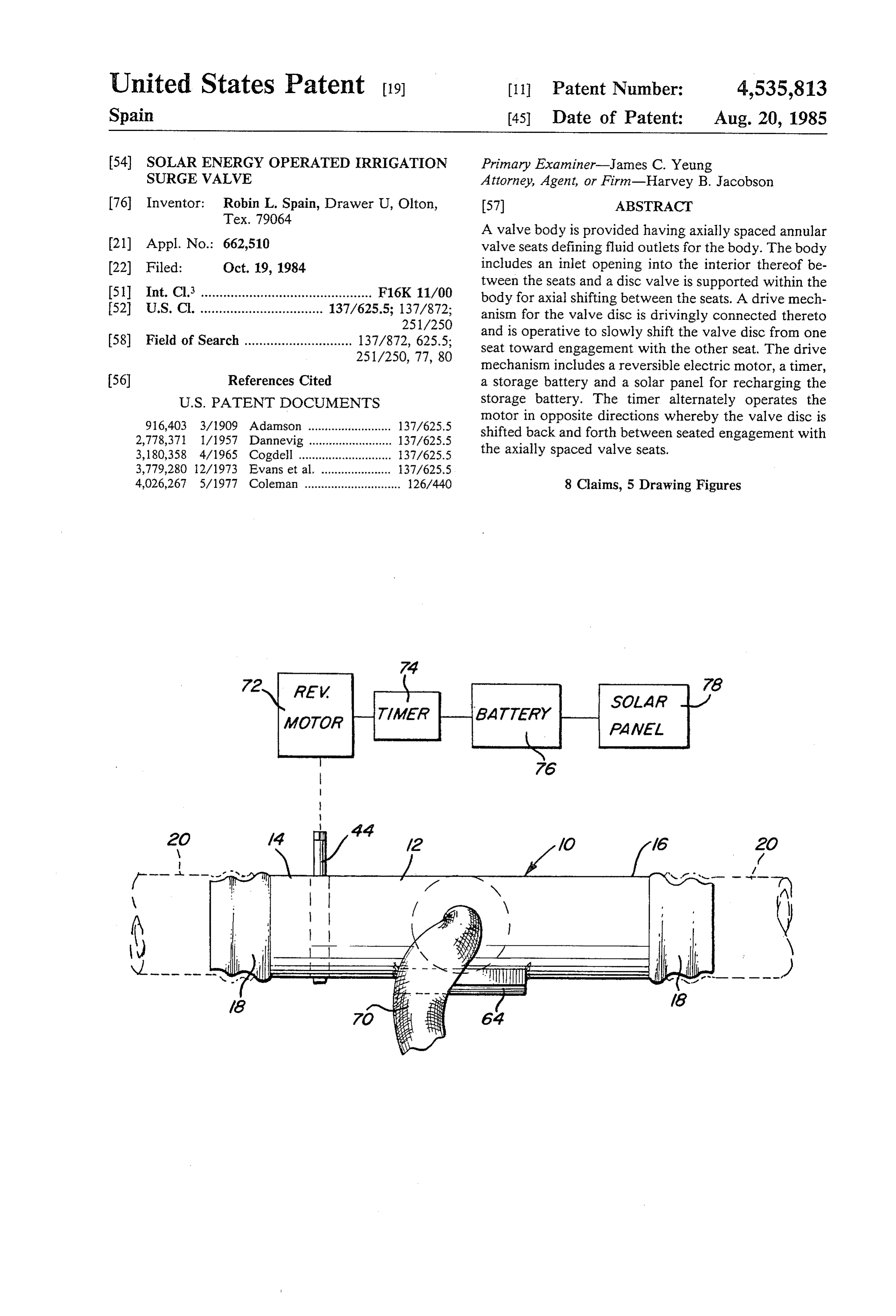 United States Patent [19]

Spain

[11] Patent Number: 4,535,813

[45] Date of Patent: Aug. 20, 1985

[54] SOLAR ENERGY OPERATED IRRIGATION SURGE VALVE

[76] Inventor: Robin L. Spain, Drawer U, Olton, Tex. 79064

[21] Appl. No.: 662,510

[22] Filed: Oct. 19, 1984

[51] Int. Cl.$^{3}$ F16K 11/00

[52] U.S. Cl. 137/625.5; 137/872; 251/250

[58] Field of Search 137/872, 625.5; 251/250, 77, 80

[56] References Cited

U.S. PATENT DOCUMENTS

916,403 3/1909 Adamson 137/625.5
2,778,371 1/1957 Dannevig 137/625.5
3,180,358 4/1965 Cogdell 137/625.5
3,779,280 12/1973 Evans et al. 137/625.5
4,026,267 5/1977 Coleman 126/440

Primary Examiner—James C. Yeung
Attorney, Agent, or Firm—Harvey B. Jacobson

[57] ABSTRACT

A valve body is provided having axially spaced annular valve seats defining fluid outlets for the body. The body includes an inlet opening into the interior thereof between the seats and a disc valve is supported within the body for axial shifting between the seats. A drive mechanism for the valve disc is drivingly connected thereto and is operative to slowly shift the valve disc from one seat toward engagement with the other seat. The drive mechanism includes a reversible electric motor, a timer, a storage battery and a solar panel for recharging the storage battery. The timer alternately operates the motor in opposite directions whereby the valve disc is shifted back and forth between seated engagement with the axially spaced valve seats.

8 Claims, 5 Drawing Figures

72 REV. MOTOR
74 TIMER
BATTERY 76
SOLAR PANEL 78

20 14 44 12 10 16 20
18 70 64 18